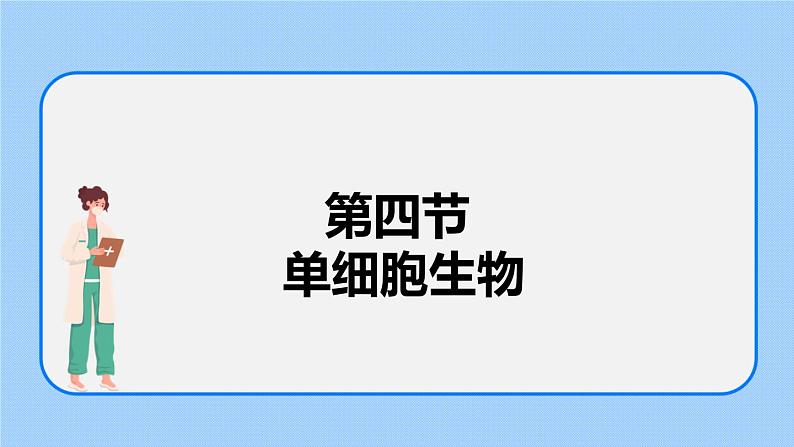 第四节
单细胞生物